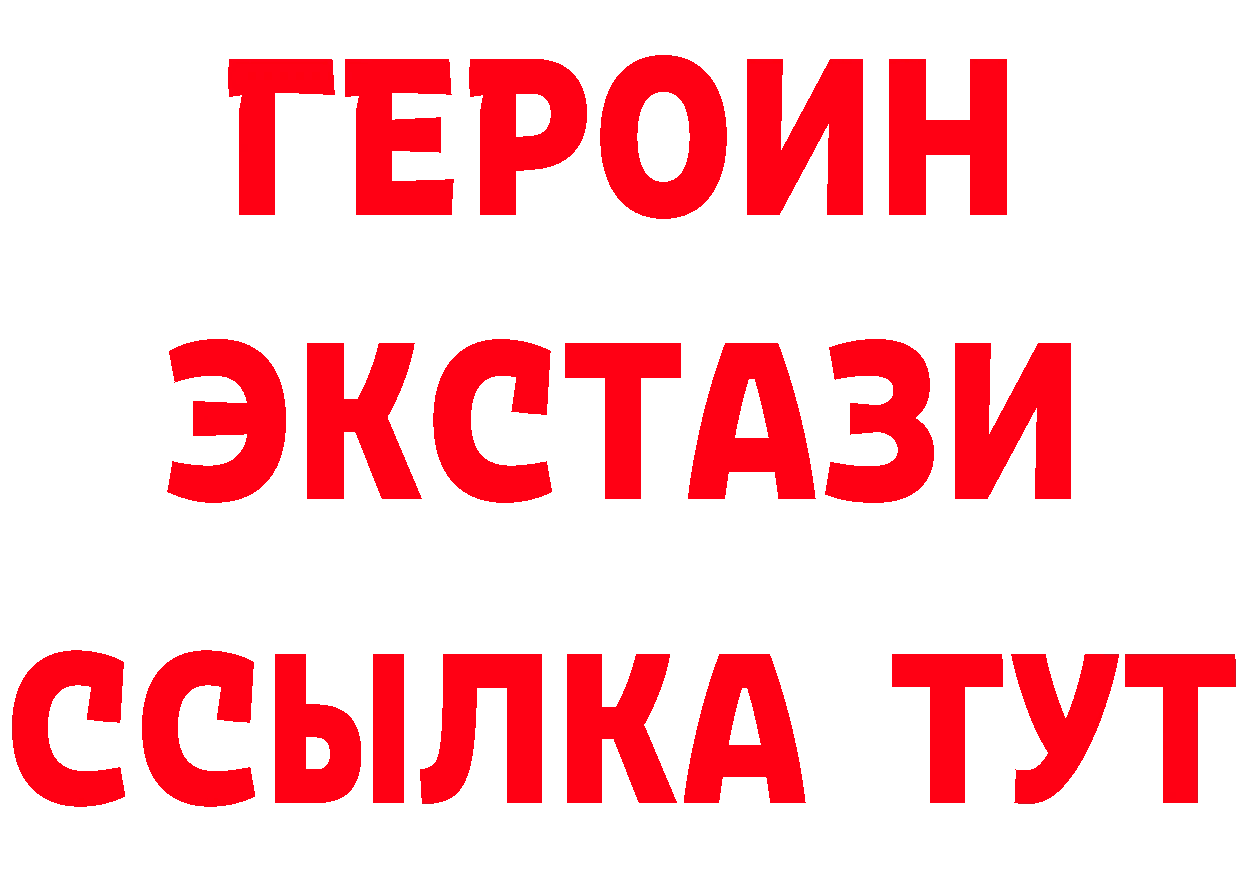 ГЕРОИН
ЭКСТАЗИ
ССЫЛКА ТУТ